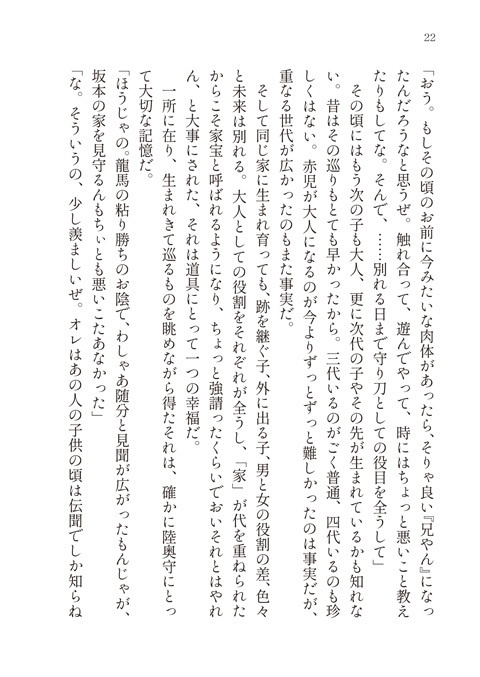 22

「おう。もしその頃のお前に今みたいな肉体があったら、そりゃ良い『兄やん』になったんだろうなと思うぜ。触れ合って、遊んでやって、時にはちょっと悪いこと教えたりもしてな。そんで、……別れる日まで守り刀としての役目を全うして」

その頃にはもう次の子も大人、更に次代の子やその先が生まれているかも知れない。昔はその巡りもとても早かったから。三代いるのがごく普通、四代いるのも珍しくはない。赤児が大人になるのが今よりずっとずっと難しかったのは事実だが、重なる世代が広かったのもまた事実だ。

そして同じ家に生まれ育っても、跡を継ぐ子、外に出る子、男と女の役割の差、色々と未来は別れる。大人としての役割をそれぞれが全うし、「家」が代を重ねられたからこそ家宝と呼ばれるようになり、ちょっと強請ったくらいでおいそれとはやれん、と大事にされた、それは道具にとって一つの幸福だ。

一所に在り、生まれきて巡るものを眺めながら得たそれは、確かに陸奥守にとって大切な記憶だ。

「ほうじゃの。龍馬の粘り勝ちのお陰で、わしゃあ随分と見聞が広がったもんじゃが、坂本の家を見守るんもちぃとも悪いこたあなかった」

「な。そういうの、少し羨ましいぜ。オレはあの人の子供の頃は伝聞でしか知らね